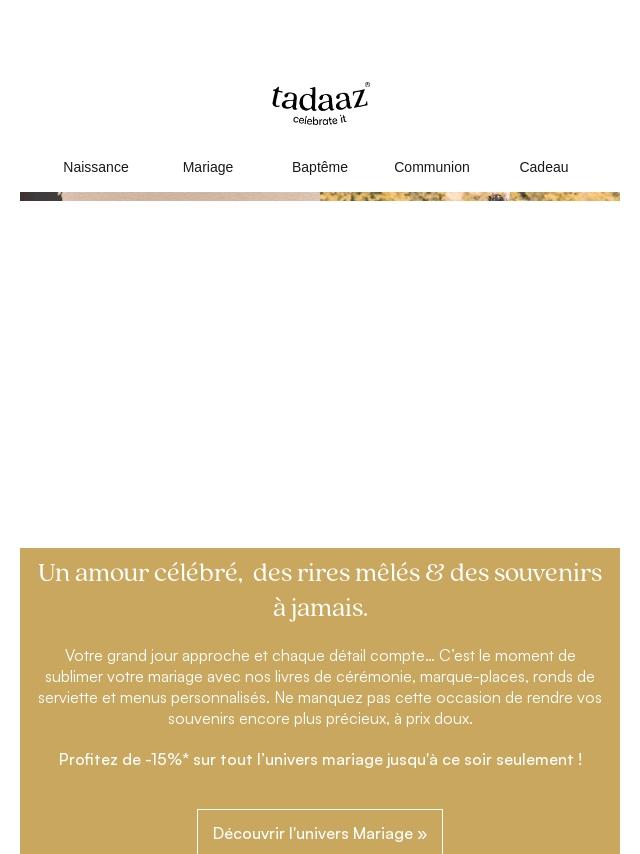 tadaaz®
celebrate it

Naissance Mariage Baptême Communion Cadeau

Un amour célébré, des rires mêlés & des souvenirs à jamais.

Votre grand jour approche et chaque détail compte… C'est le moment de sublimer votre mariage avec nos livres de cérémonie, marque-places, ronds de serviette et menus personnalisés. Ne manquez pas cette occasion de rendre vos souvenirs encore plus précieux, à prix doux.

Profitez de -15%* sur tout l'univers mariage jusqu'à ce soir seulement !

Découvrir l'univers Mariage »